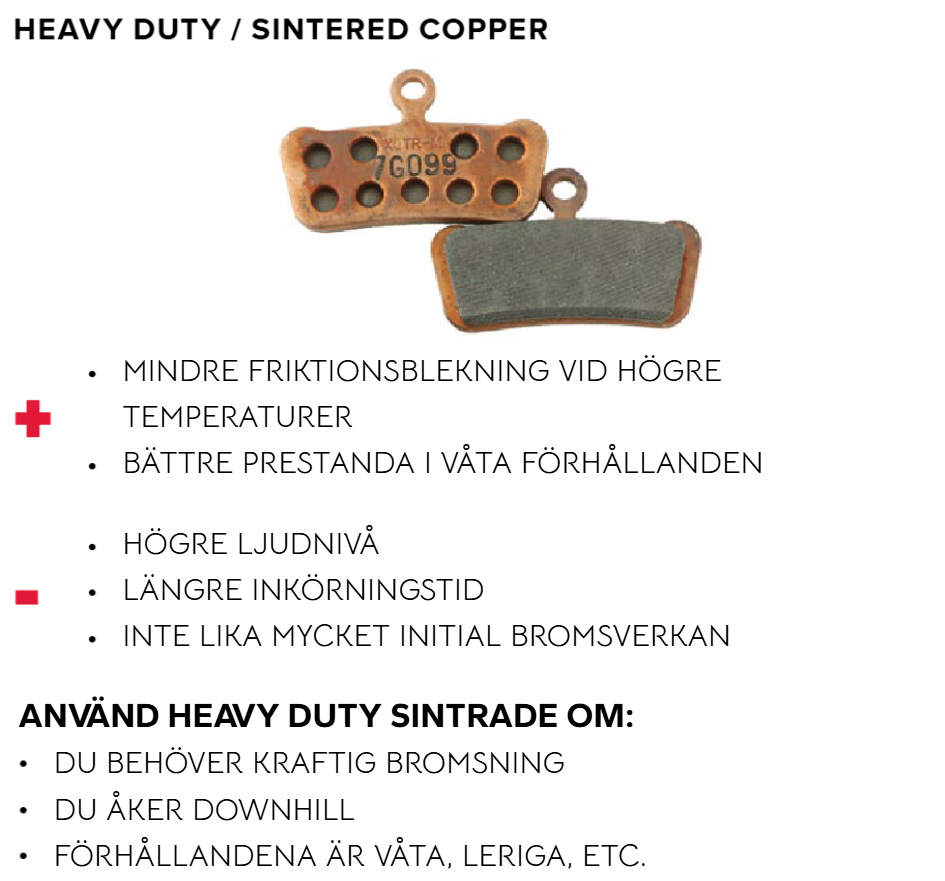 HEAVY DUTY / SINTERED COPPER

7G099

+
• MINDRE FRIKTIONSBLEKNING VID HÖGRE TEMPERATURER
• BÄTTRE PRESTANDA I VÅTA FÖRHÅLLANDEN

-
• HÖGRE LJUDNIVÅ
• LÄNGRE INKÖRNINGSTID
• INTE LIKA MYCKET INITIAL BROMSVERKAN

ANVÄND HEAVY DUTY SINTRADE OM:
• DU BEHÖVER KRAFTIG BROMSNING
• DU ÅKER DOWNHILL
• FÖRHÅLLANDENA ÄR VÅTA, LERIGA, ETC.